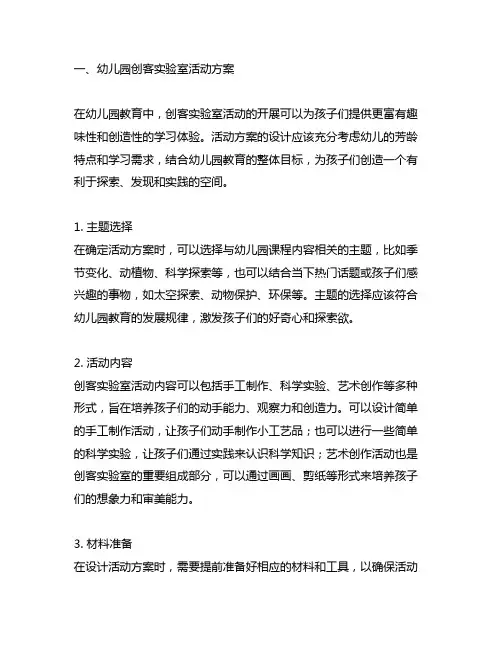 一、幼儿园创客实验室活动方案

在幼儿园教育中，创客实验室活动的开展可以为孩子们提供更富有趣味性和创造性的学习体验。活动方案的设计应该充分考虑幼儿的芳龄特点和学习需求，结合幼儿园教育的整体目标，为孩子们创造一个有利于探索、发现和实践的空间。

1. 主题选择
在确定活动方案时，可以选择与幼儿园课程内容相关的主题，比如季节变化、动植物、科学探索等，也可以结合当下热门话题或孩子们感兴趣的事物，如太空探索、动物保护、环保等。主题的选择应该符合幼儿园教育的发展规律，激发孩子们的好奇心和探索欲。

2. 活动内容
创客实验室活动内容可以包括手工制作、科学实验、艺术创作等多种形式，旨在培养孩子们的动手能力、观察力和创造力。可以设计简单的手工制作活动，让孩子们动手制作小工艺品；也可以进行一些简单的科学实验，让孩子们通过实践来认识科学知识；艺术创作活动也是创客实验室的重要组成部分，可以通过画画、剪纸等形式来培养孩子们的想象力和审美能力。

3. 材料准备
在设计活动方案时，需要提前准备好相应的材料和工具，以确保活动